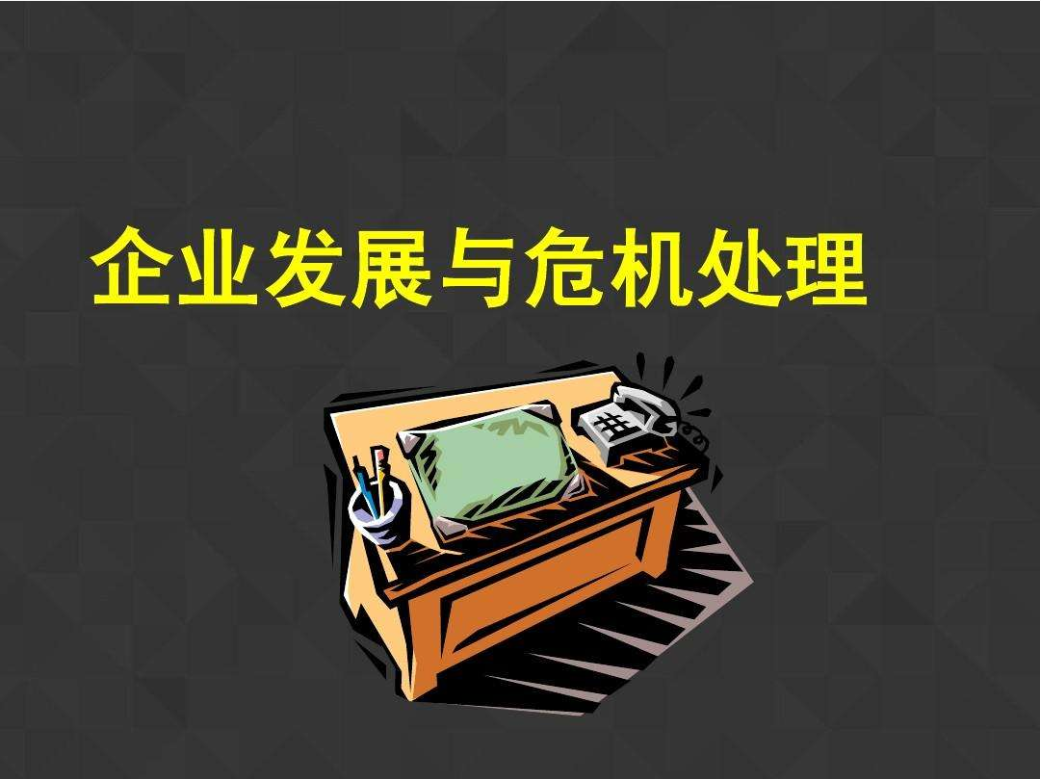 企业发展与危机处理